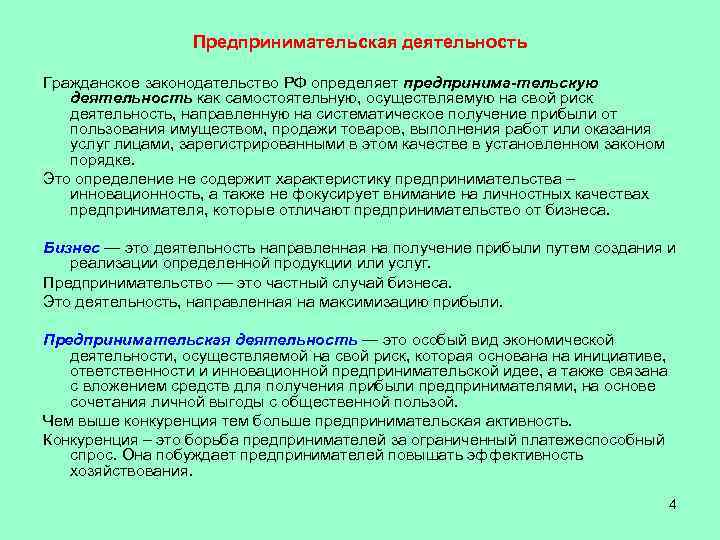 Предпринимательская деятельность

Гражданское законодательство РФ определяет предпринима-тельскую деятельность как самостоятельную, осуществляемую на свой риск деятельность, направленную на систематическое получение прибыли от пользования имуществом, продажи товаров, выполнения работ или оказания услуг лицами, зарегистрированными в этом качестве в установленном законом порядке.

Это определение не содержит характеристику предпринимательства – инновационность, а также не фокусирует внимание на личностных качествах предпринимателя, которые отличают предпринимательство от бизнеса.

Бизнес — это деятельность направленная на получение прибыли путем создания и реализации определенной продукции или услуг.

Предпринимательство — это частный случай бизнеса.

Это деятельность, направленная на максимизацию прибыли.

Предпринимательская деятельность — это особый вид экономической деятельности, осуществляемой на свой риск, которая основана на инициативе, ответственности и инновационной предпринимательской идее, а также связана с вложением средств для получения прибыли предпринимателями, на основе сочетания личной выгоды с общественной пользой.

Чем выше конкуренция тем больше предпринимательская активность.

Конкуренция – это борьба предпринимателей за ограниченный платежеспособный спрос. Она побуждает предпринимателей повышать эффективность хозяйствования.

4